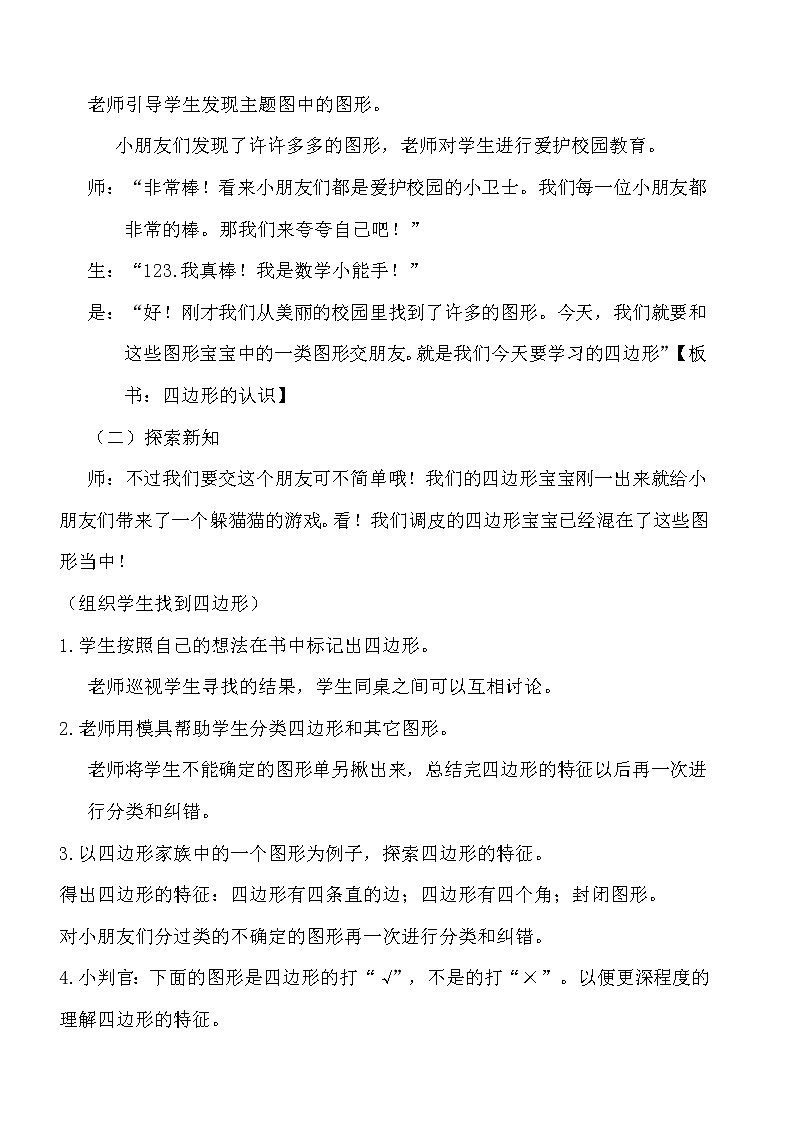 老师引导学生发现主题图中的图形。

小朋友们发现了许许多多的图形，老师对学生进行爱护校园教育。

师：“非常棒！看来小朋友们都是爱护校园的小卫士。我们每一位小朋友都非常的棒。那我们来夸夸自己吧！”

生：“123.我真棒！我是数学小能手！”

是：“好！刚才我们从美丽的校园里找到了许多的图形。今天，我们就要和这些图形宝宝中的一类图形交朋友。就是我们今天要学习的四边形”【板书：四边形的认识】

（二）探索新知

师：不过我们要交这个朋友可不简单哦！我们的四边形宝宝刚一出来就给小朋友们带来了一个躲猫猫的游戏。看！我们调皮的四边形宝宝已经混在了这些图形当中！

（组织学生找到四边形）

1.学生按照自己的想法在书中标记出四边形。

老师巡视学生寻找的结果，学生同桌之间可以互相讨论。

2.老师用模具帮助学生分类四边形和其它图形。

老师将学生不能确定的图形单另揪出来，总结完四边形的特征以后再一次进行分类和纠错。

3.以四边形家族中的一个图形为例子，探索四边形的特征。

得出四边形的特征：四边形有四条直的边；四边形有四个角；封闭图形。

对小朋友们分过类的不确定的图形再一次进行分类和纠错。

4.小判官：下面的图形是四边形的打“√”，不是的打“×”。以便更深程度的理解四边形的特征。